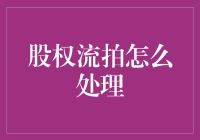 股权流拍怎么处理